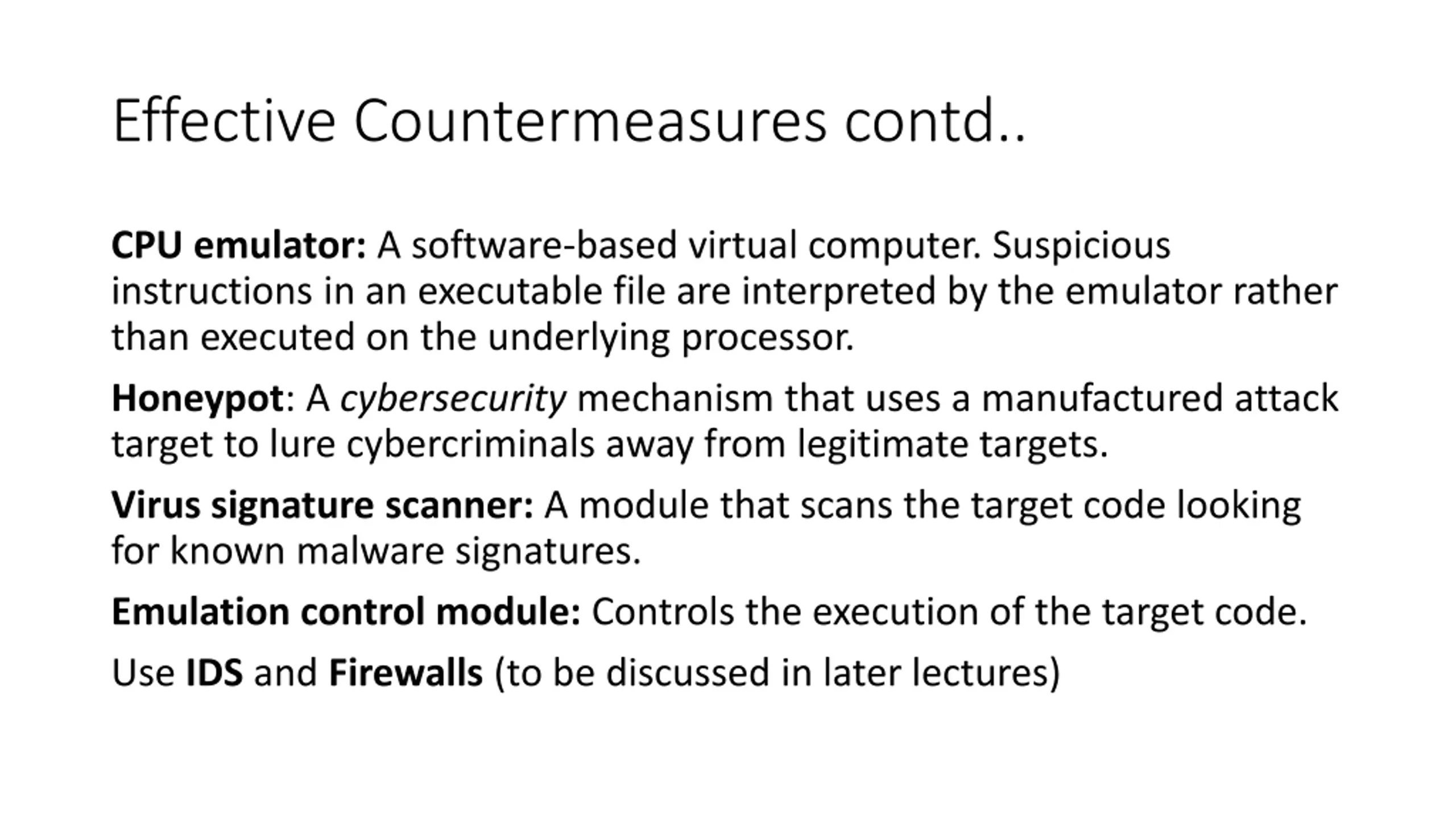 Effective Countermeasures contd..

CPU emulator: A software-based virtual computer. Suspicious instructions in an executable file are interpreted by the emulator rather than executed on the underlying processor.

Honeypot: A cybersecurity mechanism that uses a manufactured attack target to lure cybercriminals away from legitimate targets.

Virus signature scanner: A module that scans the target code looking for known malware signatures.

Emulation control module: Controls the execution of the target code.

Use IDS and Firewalls (to be discussed in later lectures)